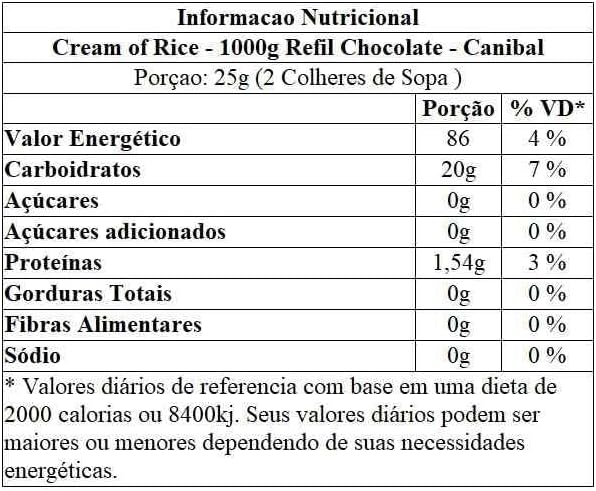 Informacao Nutricional

Cream of Rice - 1000g Refil Chocolate - Canibal

Porçao: 25g (2 Colheres de Sopa )

| | Porção | % VD* |
|---|---|---|
| Valor Energético | 86 | 4 % |
| Carboidratos | 20g | 7 % |
| Açúcares | 0g | 0 % |
| Açúcares adicionados | 0g | 0 % |
| Proteínas | 1,54g | 3 % |
| Gorduras Totais | 0g | 0 % |
| Fibras Alimentares | 0g | 0 % |
| Sódio | 0g | 0 % |

* Valores diários de referencia com base em uma dieta de 2000 calorias ou 8400kj. Seus valores diários podem ser maiores ou menores dependendo de suas necessidades energéticas.